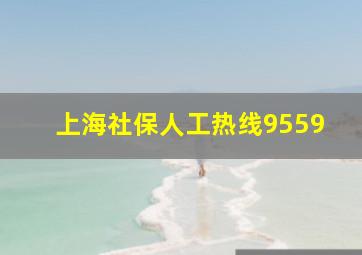 上海社保人工热线9559